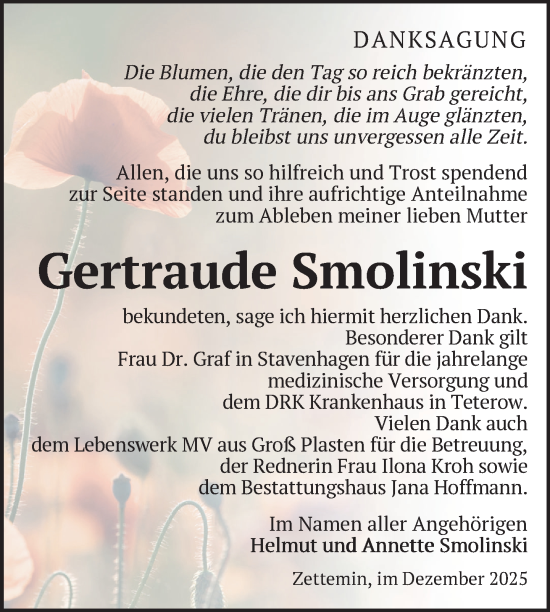 DANKSAGUNG

Die Blumen, die den Tag so reich bekränzten,
die Ehre, die dir bis ans Grab gereicht,
die vielen Tränen, die im Auge glänzten,
du bleibst uns unvergessen alle Zeit.

Allen, die uns so hilfreich und Trost spendend zur Seite standen und ihre aufrichtige Anteilnahme zum Ableben meiner lieben Mutter

Gertraude Smolinski

bekundeten, sage ich hiermit herzlichen Dank.
Besonderer Dank gilt
Frau Dr. Graf in Stavenhagen für die jahrelange medizinische Versorgung und dem DRK Krankenhaus in Teterow.
Vielen Dank auch
dem Lebenswerk MV aus Groß Plasten für die Betreuung, der Rednerin Frau Ilona Kroh sowie dem Bestattungshaus Jana Hoffmann.

Im Namen aller Angehörigen
Helmut und Annette Smolinski

Zettemin, im Dezember 2025